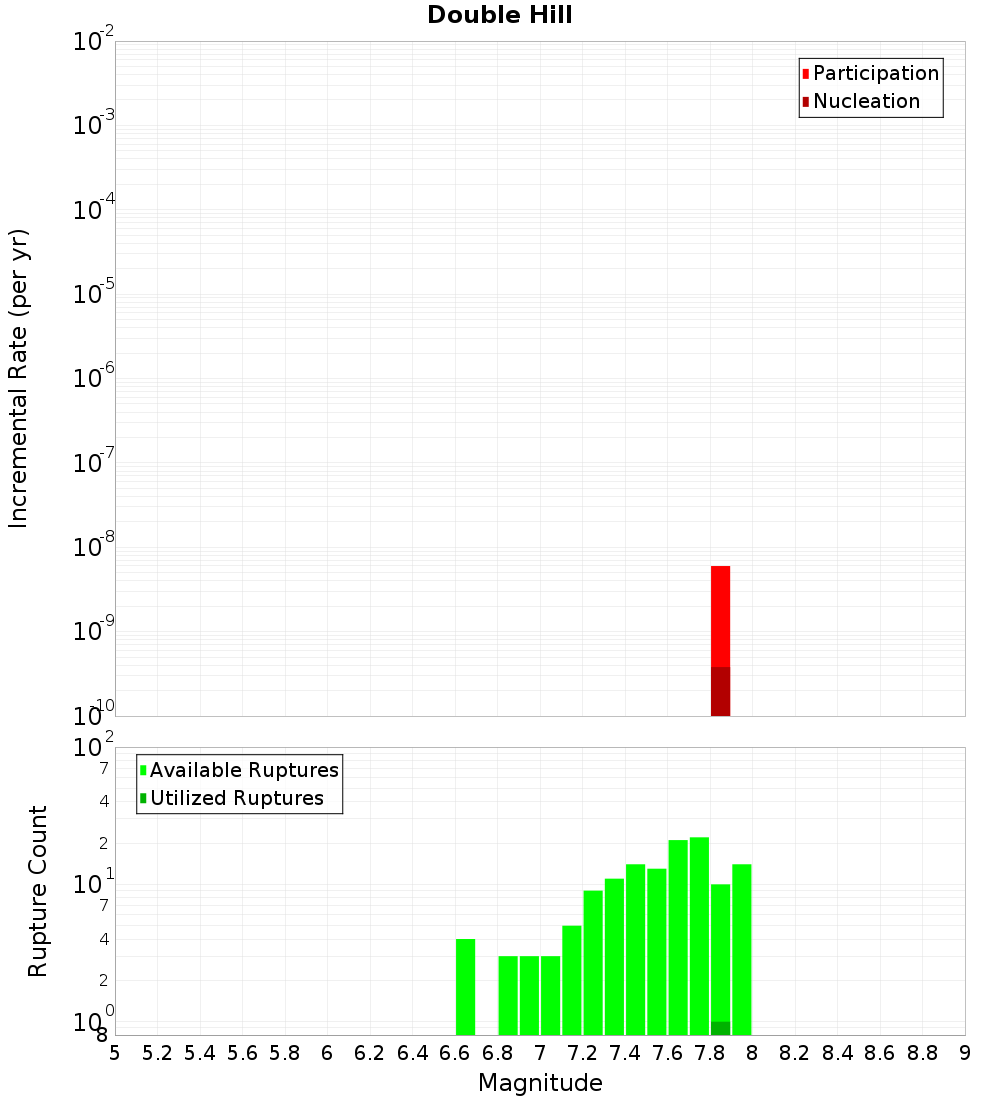 Double Hill

Participation
Nucleation

Incremental Rate (per yr)

$10^{-2}$
$10^{-3}$
$10^{-4}$
$10^{-5}$
$10^{-6}$
$10^{-7}$
$10^{-8}$
$10^{-9}$
$10^{-10}$

Available Ruptures
Utilized Ruptures

Rupture Count

$10^{2}$
7
4
2
$10^{1}$
7
4
2
$10^{0}$
8

5 5.2 5.4 5.6 5.8 6 6.2 6.4 6.6 6.8 7 7.2 7.4 7.6 7.8 8 8.2 8.4 8.6 8.8 9

Magnitude